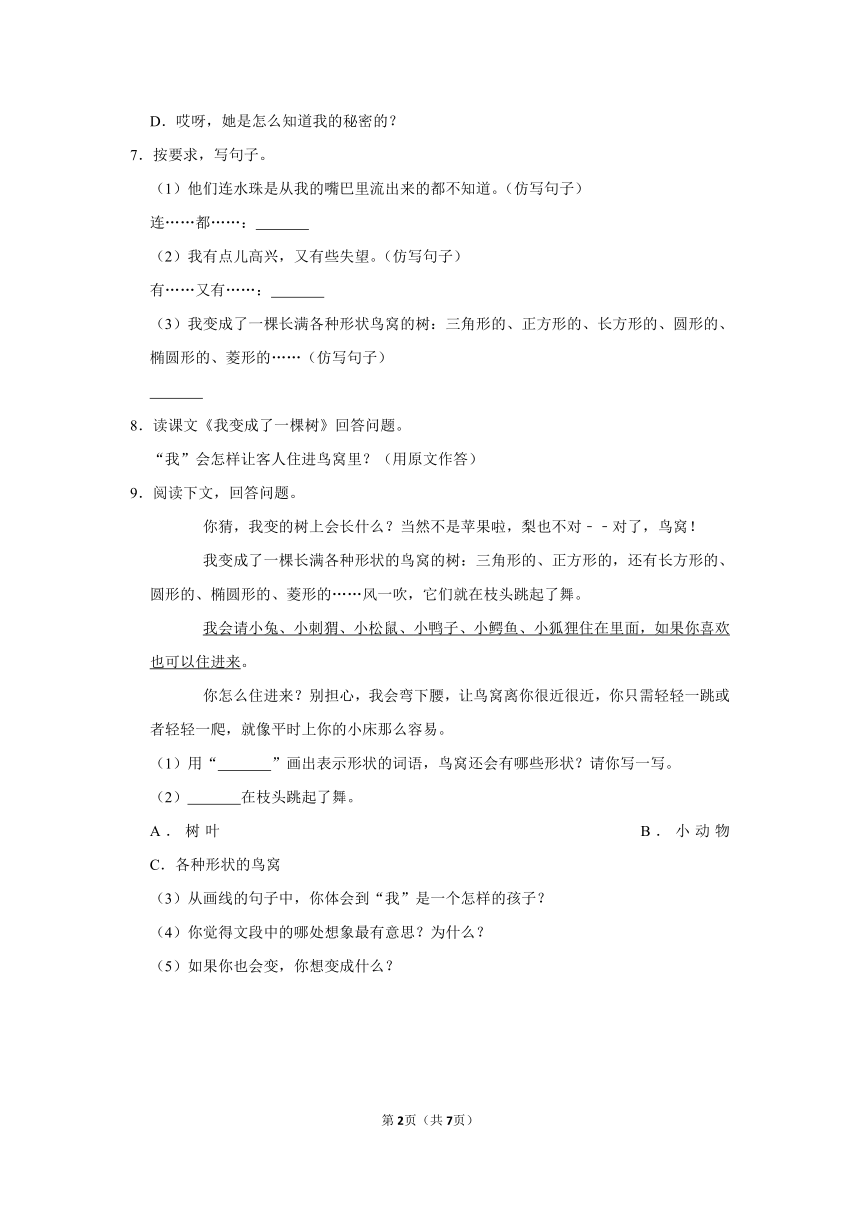 D．哎呀，她是怎么知道我的秘密的？

7．按要求，写句子。

（1）他们连水珠是从我的嘴巴里流出来的都不知道。（仿写句子）

连……都……：\_\_\_\_\_\_\_

（2）我有点儿高兴，又有些失望。（仿写句子）

有……又有……：\_\_\_\_\_\_\_

（3）我变成了一棵长满各种形状鸟窝的树：三角形的、正方形的、长方形的、圆形的、椭圆形的、菱形的……（仿写句子）

\_\_\_\_\_\_\_

8．读课文《我变成了一棵树》回答问题。

“我”会怎样让客人住进鸟窝里？（用原文作答）

9．阅读下文，回答问题。

你猜，我变的树上会长什么？当然不是苹果啦，梨也不对－－对了，鸟窝！

我变成了一棵长满各种形状的鸟窝的树：三角形的、正方形的，还有长方形的、圆形的、椭圆形的、菱形的……风一吹，它们就在枝头跳起了舞。

我会请小兔、小刺猬、小松鼠、小鸭子、小鳄鱼、小狐狸住在里面，如果你喜欢也可以住进来。

你怎么住进来？别担心，我会弯下腰，让鸟窝离你很近很近，你只需轻轻一跳或者轻轻一爬，就像平时上你的小床那么容易。

（1）用“\_\_\_\_\_\_\_”画出表示形状的词语，鸟窝还会有哪些形状？请你写一写。

（2）\_\_\_\_\_\_\_在枝头跳起了舞。

A．树叶

B．小动物

C．各种形状的鸟窝

（3）从画线的句子中，你体会到“我”是一个怎样的孩子？

（4）你觉得文段中的哪处想象最有意思？为什么？

（5）如果你也会变，你想变成什么？

第2页（共7页）